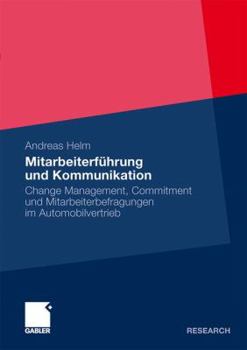 Andreas Helm

Mitarbeiterführung und Kommunikation

Change Management, Commitment und Mitarbeiterbefragungen im Automobilvertrieb

GABLER

RESEARCH